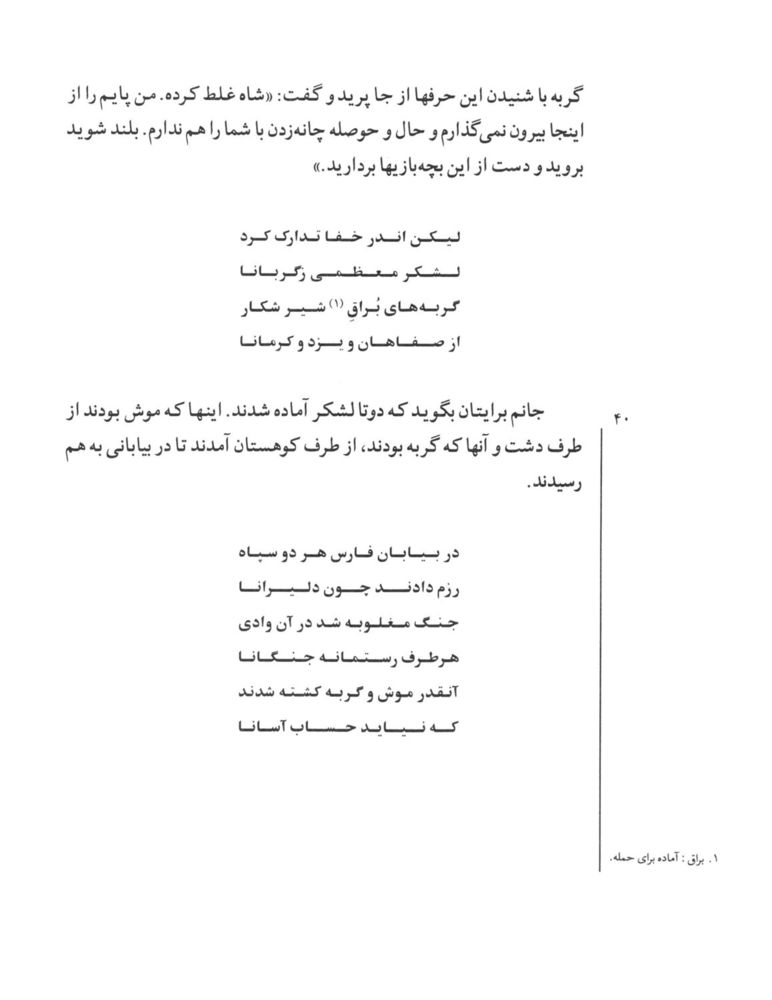 گربه با شنیدن این حرفها از جا پرید و گفت: «شاه غلط کرده. من پایم را از اینجا بیرون نمی‌گذارم و حال و حوصله چانه‌زدن با شما را هم ندارم. بلند شوید بروید و دست از این بچه‌بازیها بردارید.»

لیکن اندر خفا تدارک کرد
لشکر معظمی زگربانا
گربه‌های بُراقِ (۱) شیر شکار
از صفاهان و یزد و کرمانا

۴۰

جانم برایتان بگوید که دوتا لشکر آماده شدند. اینها که موش بودند از طرف دشت و آنها که گربه بودند، از طرف کوهستان آمدند تا در بیابانی به هم رسیدند.

در بیابان فارس هر دو سپاه
رزم دادند چون دلیرانا
جنگ مغلوبه شد در آن وادی
هرطرف رستمانه جنگانا
آنقدر موش و گربه کشته شدند
که نیاید حساب آسانا

۱. براق: آماده برای حمله.